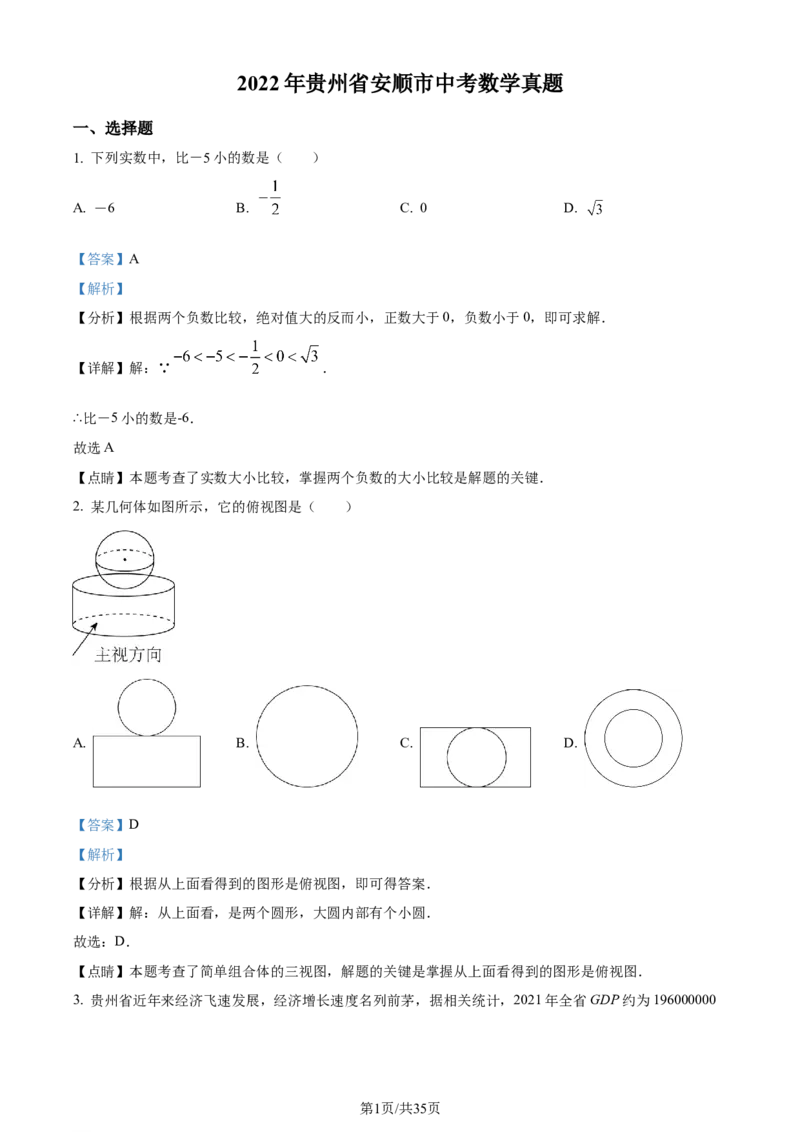 2022年贵州省安顺市中考数学真题

一、选择题

1. 下列实数中，比－5小的数是（　　）

A. －6　　B. $-\frac{1}{2}$　　C. 0　　D. $\sqrt{3}$

【答案】A

【解析】

【分析】根据两个负数比较，绝对值大的反而小，正数大于0，负数小于0，即可求解．

【详解】解：∵$-6<-5<-\frac{1}{2}<0<\sqrt{3}$．

∴比－5小的数是-6．

故选A

【点睛】本题考查了实数大小比较，掌握两个负数的大小比较是解题的关键．

2. 某几何体如图所示，它的俯视图是（　　）

主视方向

A.　　B.　　C.　　D.

【答案】D

【解析】

【分析】根据从上面看得到的图形是俯视图，即可得答案．

【详解】解：从上面看，是两个圆形，大圆内部有个小圆．

故选：D．

【点睛】本题考查了简单组合体的三视图，解题的关键是掌握从上面看得到的图形是俯视图．

3. 贵州省近年来经济飞速发展，经济增长速度名列前茅，据相关统计，2021年全省$GDP$约为196000000

第1页/共35页